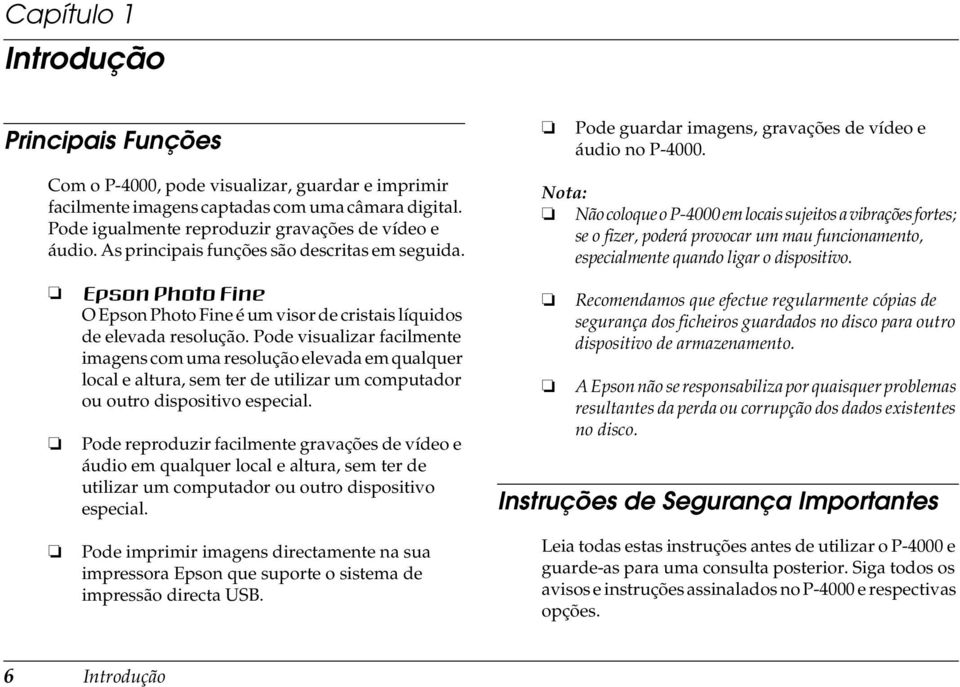 Capítulo 1

Introdução

Principais Funções

Com o P-4000, pode visualizar, guardar e imprimir facilmente imagens captadas com uma câmara digital. Pode igualmente reproduzir gravações de vídeo e áudio. As principais funções são descritas em seguida.

❏ Epson Photo Fine
O Epson Photo Fine é um visor de cristais líquidos de elevada resolução. Pode visualizar facilmente imagens com uma resolução elevada em qualquer local e altura, sem ter de utilizar um computador ou outro dispositivo especial.

❏ Pode reproduzir facilmente gravações de vídeo e áudio em qualquer local e altura, sem ter de utilizar um computador ou outro dispositivo especial.

❏ Pode imprimir imagens directamente na sua impressora Epson que suporte o sistema de impressão directa USB.

❏ Pode guardar imagens, gravações de vídeo e áudio no P-4000.

Nota:
❏ Não coloque o P-4000 em locais sujeitos a vibrações fortes; se o fizer, poderá provocar um mau funcionamento, especialmente quando ligar o dispositivo.

❏ Recomendamos que efectue regularmente cópias de segurança dos ficheiros guardados no disco para outro dispositivo de armazenamento.

❏ A Epson não se responsabiliza por quaisquer problemas resultantes da perda ou corrupção dos dados existentes no disco.

Instruções de Segurança Importantes

Leia todas estas instruções antes de utilizar o P-4000 e guarde-as para uma consulta posterior. Siga todos os avisos e instruções assinalados no P-4000 e respectivas opções.

6 Introdução